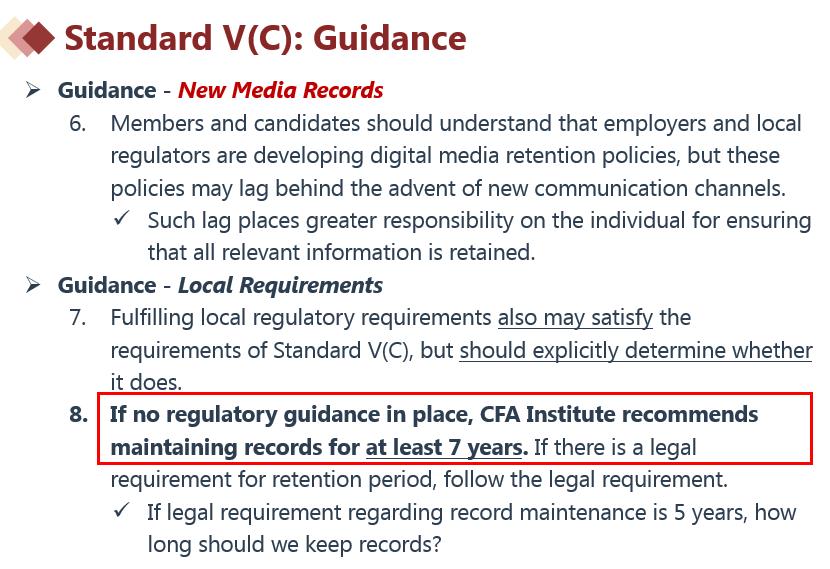 Standard V(C): Guidance

➢ Guidance - New Media Records

6. Members and candidates should understand that employers and local regulators are developing digital media retention policies, but these policies may lag behind the advent of new communication channels.

✓ Such lag places greater responsibility on the individual for ensuring that all relevant information is retained.

➢ Guidance - Local Requirements

7. Fulfilling local regulatory requirements also may satisfy the requirements of Standard V(C), but should explicitly determine whether it does.

8. If no regulatory guidance in place, CFA Institute recommends maintaining records for at least 7 years. If there is a legal requirement for retention period, follow the legal requirement.

✓ If legal requirement regarding record maintenance is 5 years, how long should we keep records?